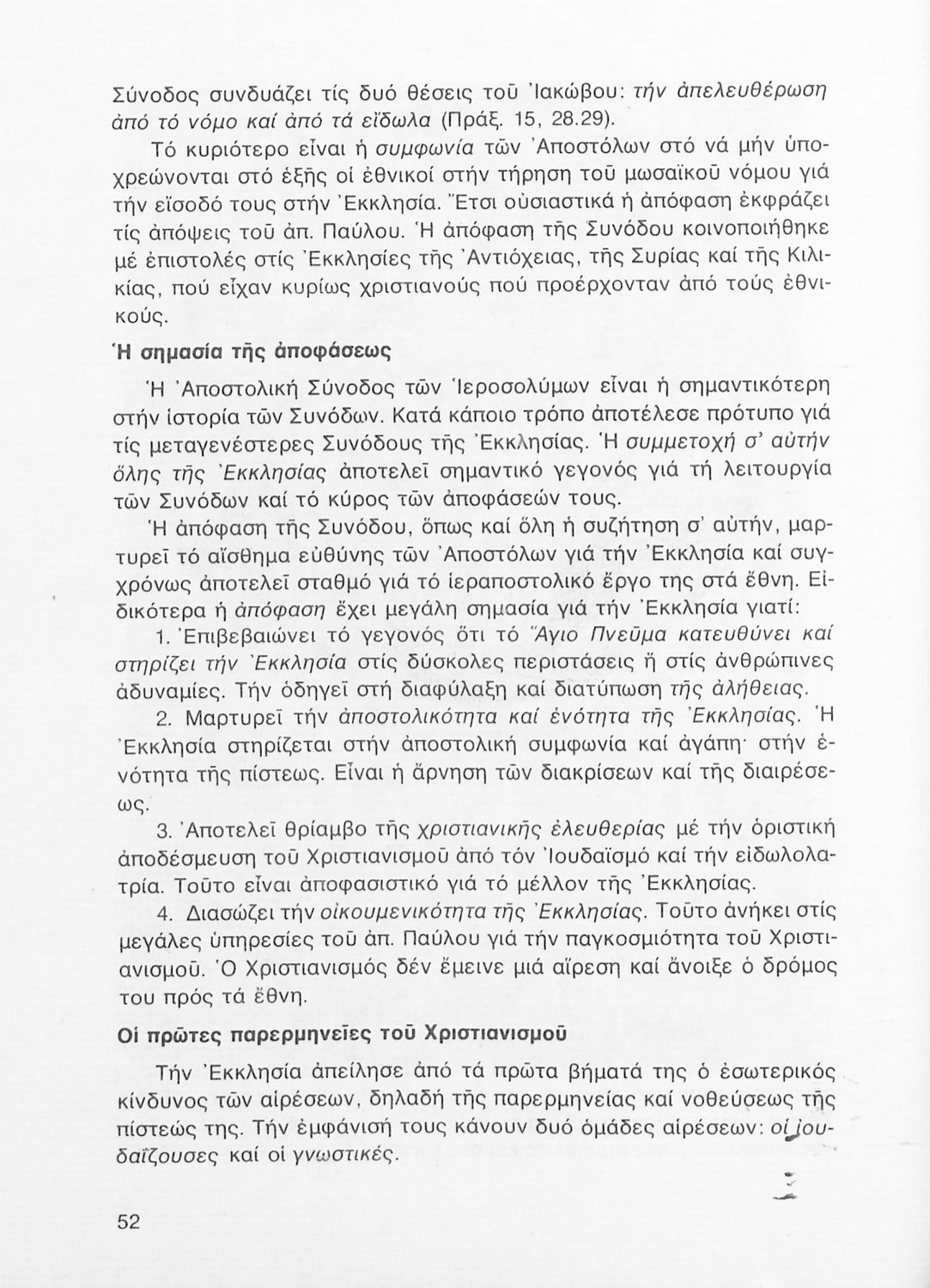 Σύνοδος συνδυάζει τίς δυό θέσεις τοῦ Ἰακώβου: τήν ἀπελευθέρωση ἀπό τό νόμο καί ἀπό τά εἴδωλα (Πράξ. 15, 28.29).

Τό κυριότερο εἶναι ἡ συμφωνία τῶν Ἀποστόλων στό νά μήν ὑποχρεώνονται στό ἑξῆς οἱ ἐθνικοί στήν τήρηση τοῦ μωσαϊκοῦ νόμου γιά τήν εἴσοδό τους στήν Ἐκκλησία. Ἔτσι οὐσιαστικά ἡ ἀπόφαση ἐκφράζει τίς ἀπόψεις τοῦ ἀπ. Παύλου. Ἡ ἀπόφαση τῆς Συνόδου κοινοποιήθηκε μέ ἐπιστολές στίς Ἐκκλησίες τῆς Ἀντιόχειας, τῆς Συρίας καί τῆς Κιλικίας, πού εἶχαν κυρίως χριστιανούς πού προέρχονταν ἀπό τούς ἐθνικούς.

Ἡ σημασία τῆς ἀποφάσεως

Ἡ Ἀποστολική Σύνοδος τῶν Ἱεροσολύμων εἶναι ἡ σημαντικότερη στήν ἱστορία τῶν Συνόδων. Κατά κάποιο τρόπο ἀποτέλεσε πρότυπο γιά τίς μεταγενέστερες Συνόδους τῆς Ἐκκλησίας. Ἡ συμμετοχή σ' αὐτήν ὅλης τῆς Ἐκκλησίας ἀποτελεῖ σημαντικό γεγονός γιά τή λειτουργία τῶν Συνόδων καί τό κύρος τῶν ἀποφάσεών τους.

Ἡ ἀπόφαση τῆς Συνόδου, ὅπως καί ὅλη ἡ συζήτηση σ' αὐτήν, μαρτυρεῖ τό αἴσθημα εὐθύνης τῶν Ἀποστόλων γιά τήν Ἐκκλησία καί συγχρόνως ἀποτελεῖ σταθμό γιά τό ἱεραποστολικό ἔργο της στά ἔθνη. Εἰδικότερα ἡ ἀπόφαση ἔχει μεγάλη σημασία γιά τήν Ἐκκλησία γιατί:

1. Ἐπιβεβαιώνει τό γεγονός ὅτι τό Ἅγιο Πνεῦμα κατευθύνει καί στηρίζει τήν Ἐκκλησία στίς δύσκολες περιστάσεις ἤ στίς ἀνθρώπινες ἀδυναμίες. Τήν ὁδηγεῖ στή διαφύλαξη καί διατύπωση τῆς ἀλήθειας.

2. Μαρτυρεῖ τήν ἀποστολικότητα καί ἑνότητα τῆς Ἐκκλησίας. Ἡ Ἐκκλησία στηρίζεται στήν ἀποστολική συμφωνία καί ἀγάπη· στήν ἑνότητα τῆς πίστεως. Εἶναι ἡ ἄρνηση τῶν διακρίσεων καί τῆς διαιρέσεως.

3. Ἀποτελεῖ θρίαμβο τῆς χριστιανικῆς ἐλευθερίας μέ τήν ὁριστική ἀποδέσμευση τοῦ Χριστιανισμοῦ ἀπό τόν Ἰουδαϊσμό καί τήν εἰδωλολατρία. Τοῦτο εἶναι ἀποφασιστικό γιά τό μέλλον τῆς Ἐκκλησίας.

4. Διασώζει τήν οἰκουμενικότητα τῆς Ἐκκλησίας. Τοῦτο ἀνήκει στίς μεγάλες ὑπηρεσίες τοῦ ἀπ. Παύλου γιά τήν παγκοσμιότητα τοῦ Χριστιανισμοῦ. Ὁ Χριστιανισμός δέν ἔμεινε μιά αἵρεση καί ἄνοιξε ὁ δρόμος του πρός τά ἔθνη.

Οἱ πρῶτες παρερμηνεῖες τοῦ Χριστιανισμοῦ

Τήν Ἐκκλησία ἀπείλησε ἀπό τά πρῶτα βήματά της ὁ ἐσωτερικός κίνδυνος τῶν αἱρέσεων, δηλαδή τῆς παρερμηνείας καί νοθεύσεως τῆς πίστεώς της. Τήν ἐμφάνισή τους κάνουν δυό ὁμάδες αἱρέσεων: οἱ ἰουδαΐζουσες καί οἱ γνωστικές.

52